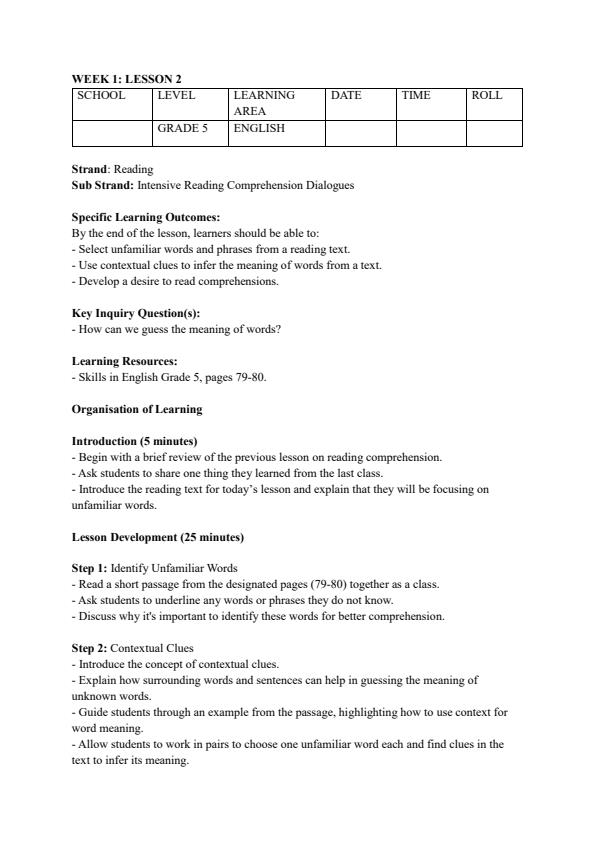 WEEK 1: LESSON 2

| SCHOOL | LEVEL | LEARNING AREA | DATE | TIME | ROLL |
|---|---|---|---|---|---|
| | GRADE 5 | ENGLISH | | | |

Strand: Reading
Sub Strand: Intensive Reading Comprehension Dialogues

Specific Learning Outcomes:
By the end of the lesson, learners should be able to:
- Select unfamiliar words and phrases from a reading text.
- Use contextual clues to infer the meaning of words from a text.
- Develop a desire to read comprehensions.

Key Inquiry Question(s):
- How can we guess the meaning of words?

Learning Resources:
- Skills in English Grade 5, pages 79-80.

Organisation of Learning

Introduction (5 minutes)
- Begin with a brief review of the previous lesson on reading comprehension.
- Ask students to share one thing they learned from the last class.
- Introduce the reading text for today's lesson and explain that they will be focusing on unfamiliar words.

Lesson Development (25 minutes)

Step 1: Identify Unfamiliar Words
- Read a short passage from the designated pages (79-80) together as a class.
- Ask students to underline any words or phrases they do not know.
- Discuss why it's important to identify these words for better comprehension.

Step 2: Contextual Clues
- Introduce the concept of contextual clues.
- Explain how surrounding words and sentences can help in guessing the meaning of unknown words.
- Guide students through an example from the passage, highlighting how to use context for word meaning.
- Allow students to work in pairs to choose one unfamiliar word each and find clues in the text to infer its meaning.